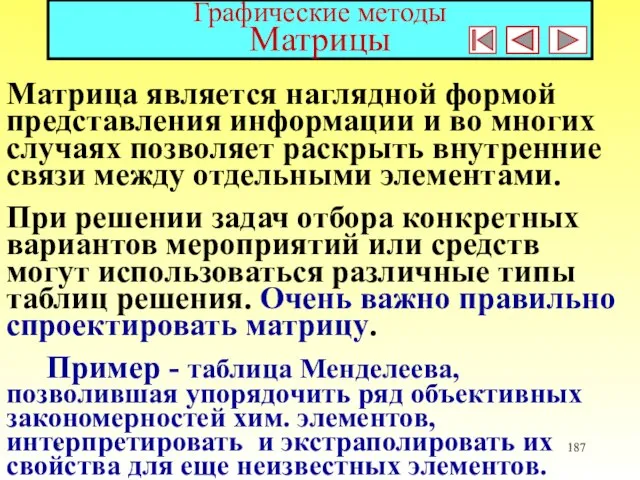 Графические методы
Матрицы

Матрица является наглядной формой представления информации и во многих случаях позволяет раскрыть внутренние связи между отдельными элементами.

При решении задач отбора конкретных вариантов мероприятий или средств могут использоваться различные типы таблиц решения. Очень важно правильно спроектировать матрицу.

Пример - таблица Менделеева, позволившая упорядочить ряд объективных закономерностей хим. элементов, интерпретировать и экстраполировать их свойства для еще неизвестных элементов.

187